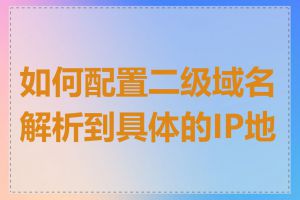 如何配置二级域名解析到具体的IP地